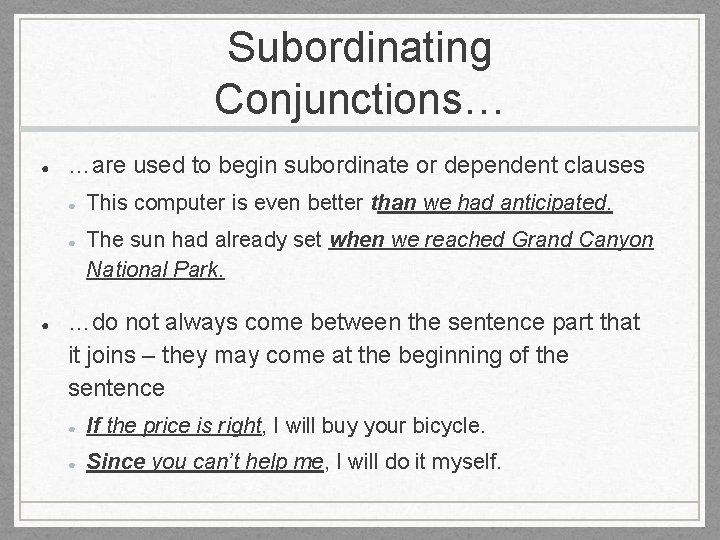 Subordinating Conjunctions…

- …are used to begin subordinate or dependent clauses
  - This computer is even better than we had anticipated.
  - The sun had already set when we reached Grand Canyon National Park.
- …do not always come between the sentence part that it joins – they may come at the beginning of the sentence
  - If the price is right, I will buy your bicycle.
  - Since you can't help me, I will do it myself.